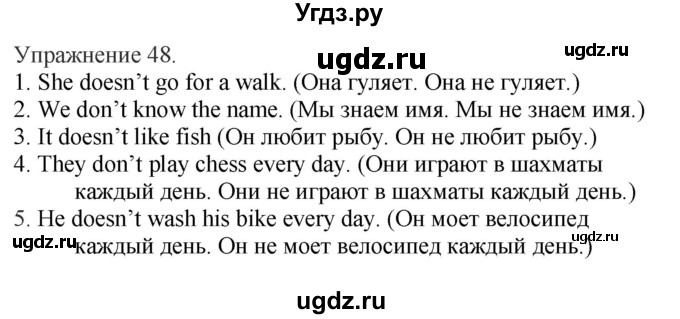 Угдз.ру

Упражнение 48.

ugdz.ru

ugdz.ru

1. She doesn't go for a walk. (Она гуляет. Она не гуляет.)
2. We don't know the name. (Мы знаем имя. Мы не знаем имя.)
3. It doesn't like fish (Он любит рыбу. Он не любит рыбу.)
4. They don't play chess every day. (Они играют в шахматы каждый день. Они не играют в шахматы каждый день.)
5. He doesn't wash his bike every day. (Он моет велосипед каждый день. Он не моет велосипед каждый день.)

ugdz.ru

ugdz.ru

ugdz.ru